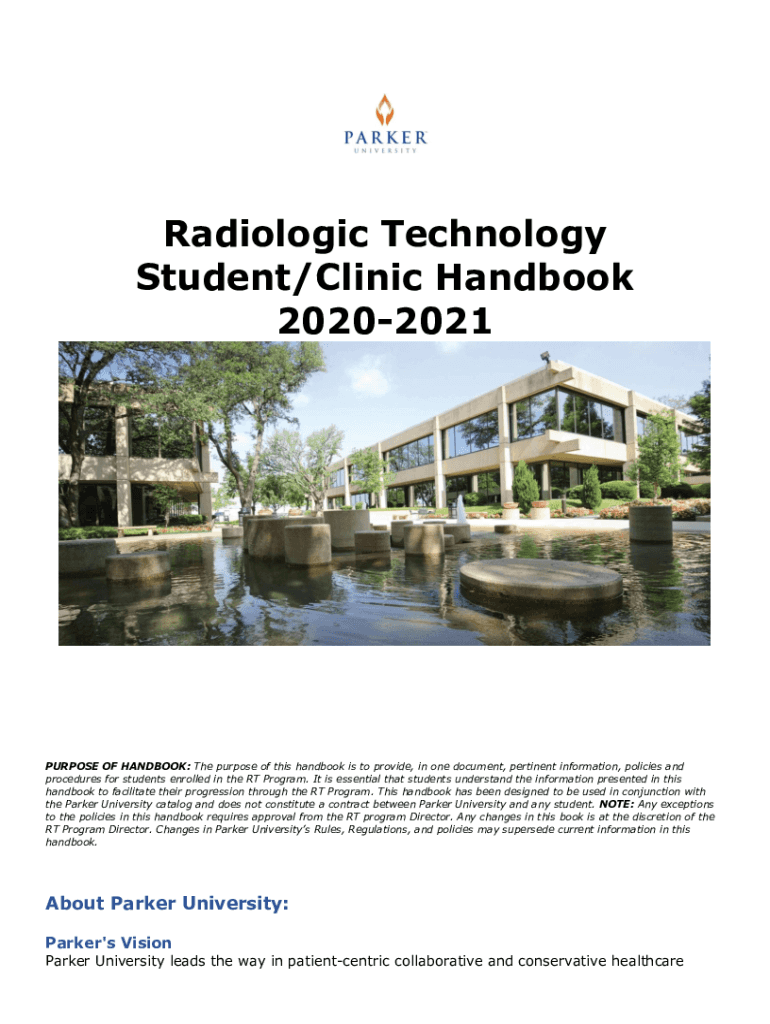 PARKER
UNIVERSITY

Radiologic Technology Student/Clinic Handbook 2020-2021

PURPOSE OF HANDBOOK: The purpose of this handbook is to provide, in one document, pertinent information, policies and procedures for students enrolled in the RT Program. It is essential that students understand the information presented in this handbook to facilitate their progression through the RT Program. This handbook has been designed to be used in conjunction with the Parker University catalog and does not constitute a contract between Parker University and any student. NOTE: Any exceptions to the policies in this handbook requires approval from the RT program Director. Any changes in this book is at the discretion of the RT Program Director. Changes in Parker University's Rules, Regulations, and policies may supersede current information in this handbook.

About Parker University:

Parker's Vision
Parker University leads the way in patient-centric collaborative and conservative healthcare